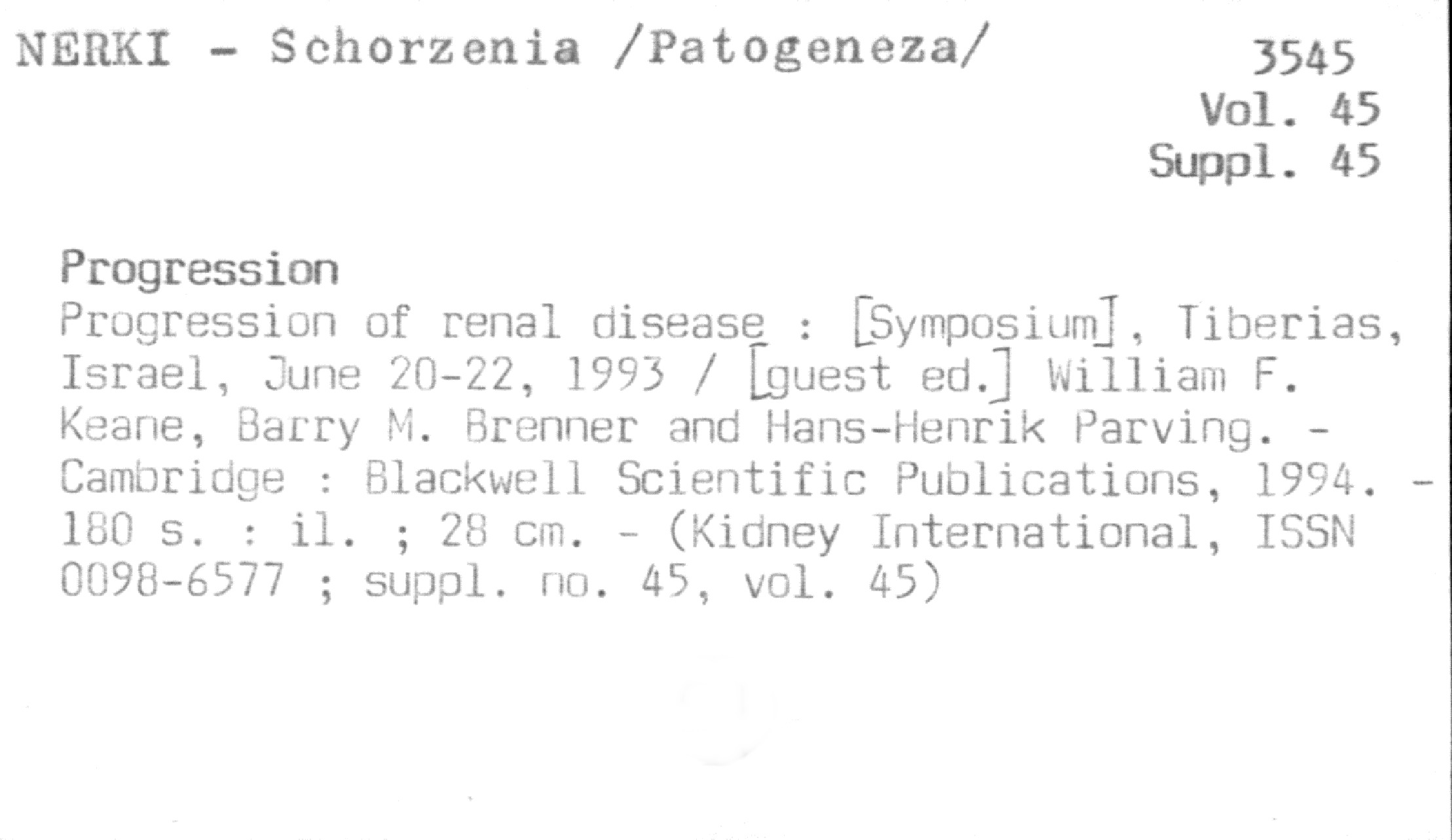 NERKI - Schorzenia /Patogeneza/

3545
Vol. 45
Suppl. 45

Progression

Progression of renal disease : [Symposium], Tiberias, Israel, June 20-22, 1993 / [guest ed.] William F. Keane, Barry M. Brenner and Hans-Henrik Parving. - Cambridge : Blackwell Scientific Publications, 1994. - 180 s. : il. ; 28 cm. - (Kidney International, ISSN 0098-6577 ; suppl. no. 45, vol. 45)